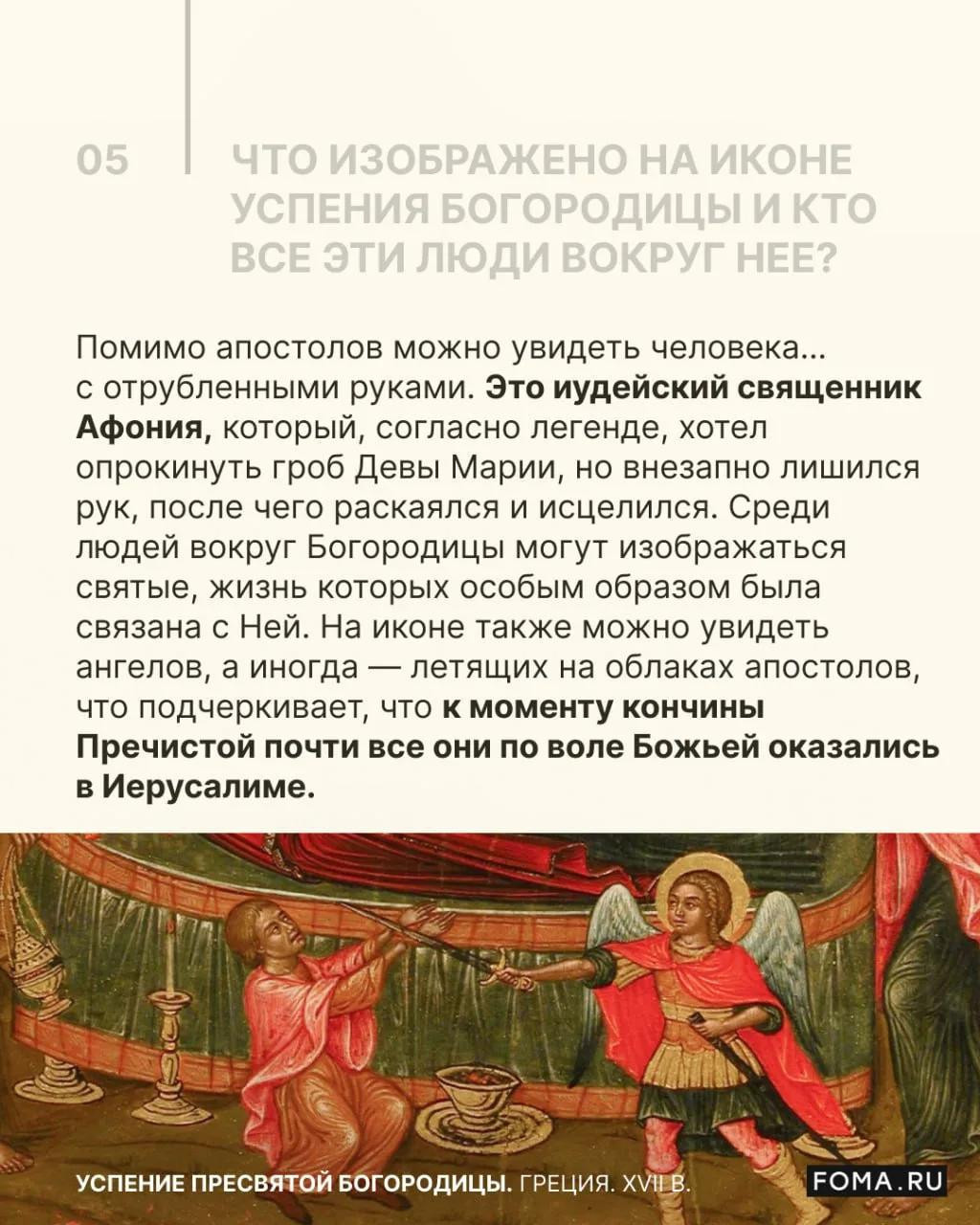 05

ЧТО ИЗОБРАЖЕНО НА ИКОНЕ УСПЕНИЯ БОГОРОДИЦЫ И КТО ВСЕ ЭТИ ЛЮДИ ВОКРУГ НЕЕ?

Помимо апостолов можно увидеть человека... с отрубленными руками. Это иудейский священник Афония, который, согласно легенде, хотел опрокинуть гроб Девы Марии, но внезапно лишился рук, после чего раскаялся и исцелился. Среди людей вокруг Богородицы могут изображаться святые, жизнь которых особым образом была связана с Ней. На иконе также можно увидеть ангелов, а иногда — летящих на облаках апостолов, что подчеркивает, что к моменту кончины Пречистой почти все они по воле Божьей оказались в Иерусалиме.

УСПЕНИЕ ПРЕСВЯТОЙ БОГОРОДИЦЫ. ГРЕЦИЯ. XVII В.

FOMA.RU